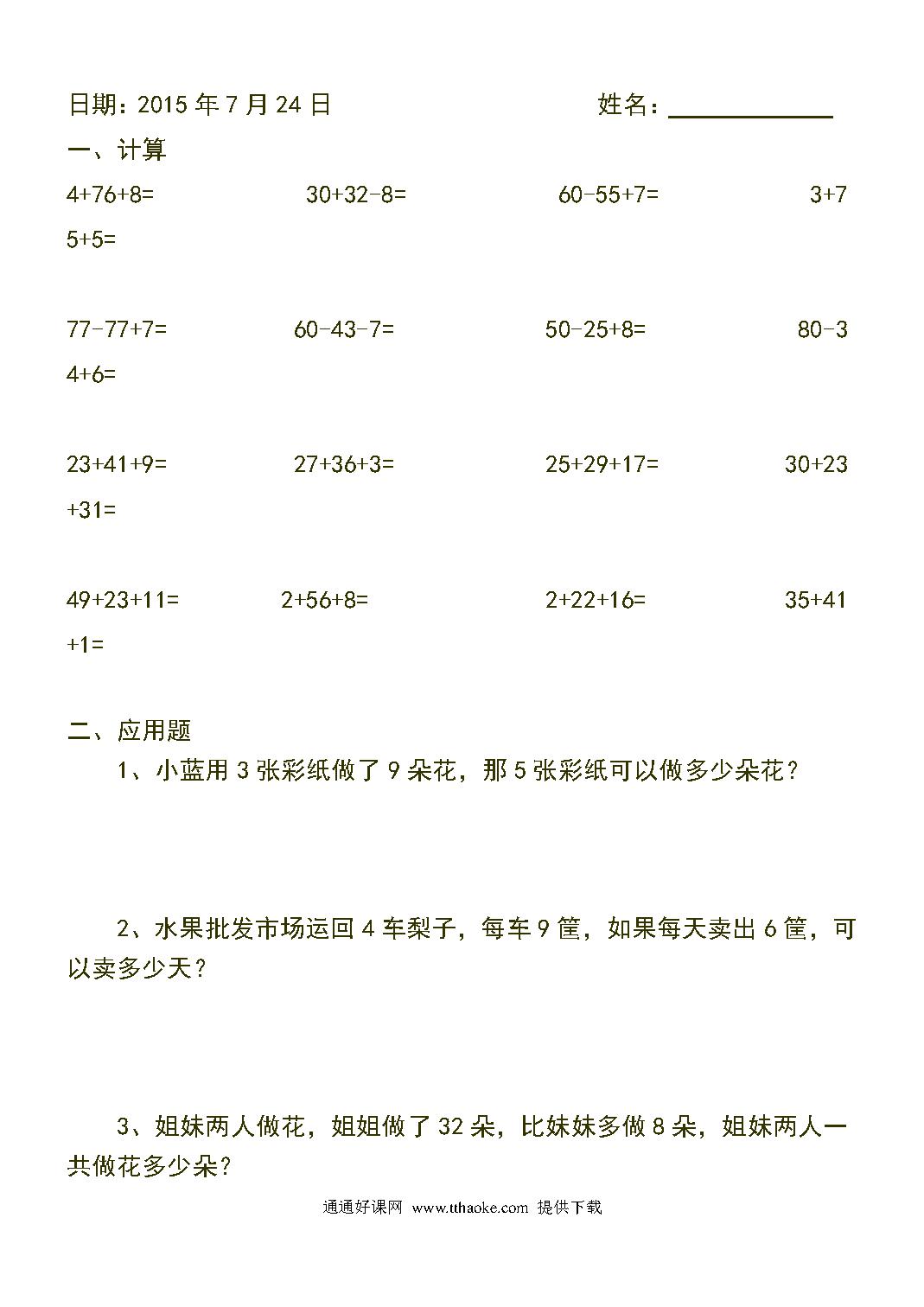 日期：2015 年 7 月 24 日　　　　　　　　姓名：____________

一、计算

4+76+8=　　　30+32-8=　　　60-55+7=　　　3+75+5=

77-77+7=　　　60-43-7=　　　50-25+8=　　　80-34+6=

23+41+9=　　　27+36+3=　　　25+29+17=　　　30+23+31=

49+23+11=　　　2+56+8=　　　2+22+16=　　　35+41+1=

二、应用题

1、小蓝用 3 张彩纸做了 9 朵花，那 5 张彩纸可以做多少朵花？

2、水果批发市场运回 4 车梨子，每车 9 筐，如果每天卖出 6 筐，可以卖多少天？

3、姐妹两人做花，姐姐做了 32 朵，比妹妹多做 8 朵，姐妹两人一共做花多少朵？

通通好课网 www.tthaoke.com 提供下载